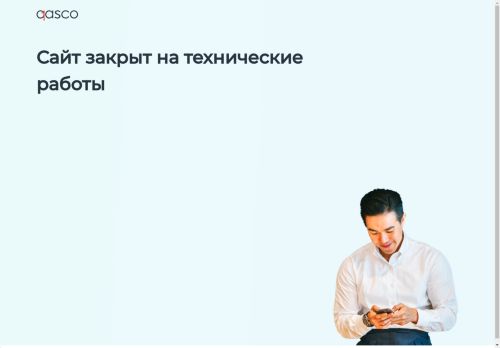 qasco

Сайт закрыт на технические работы